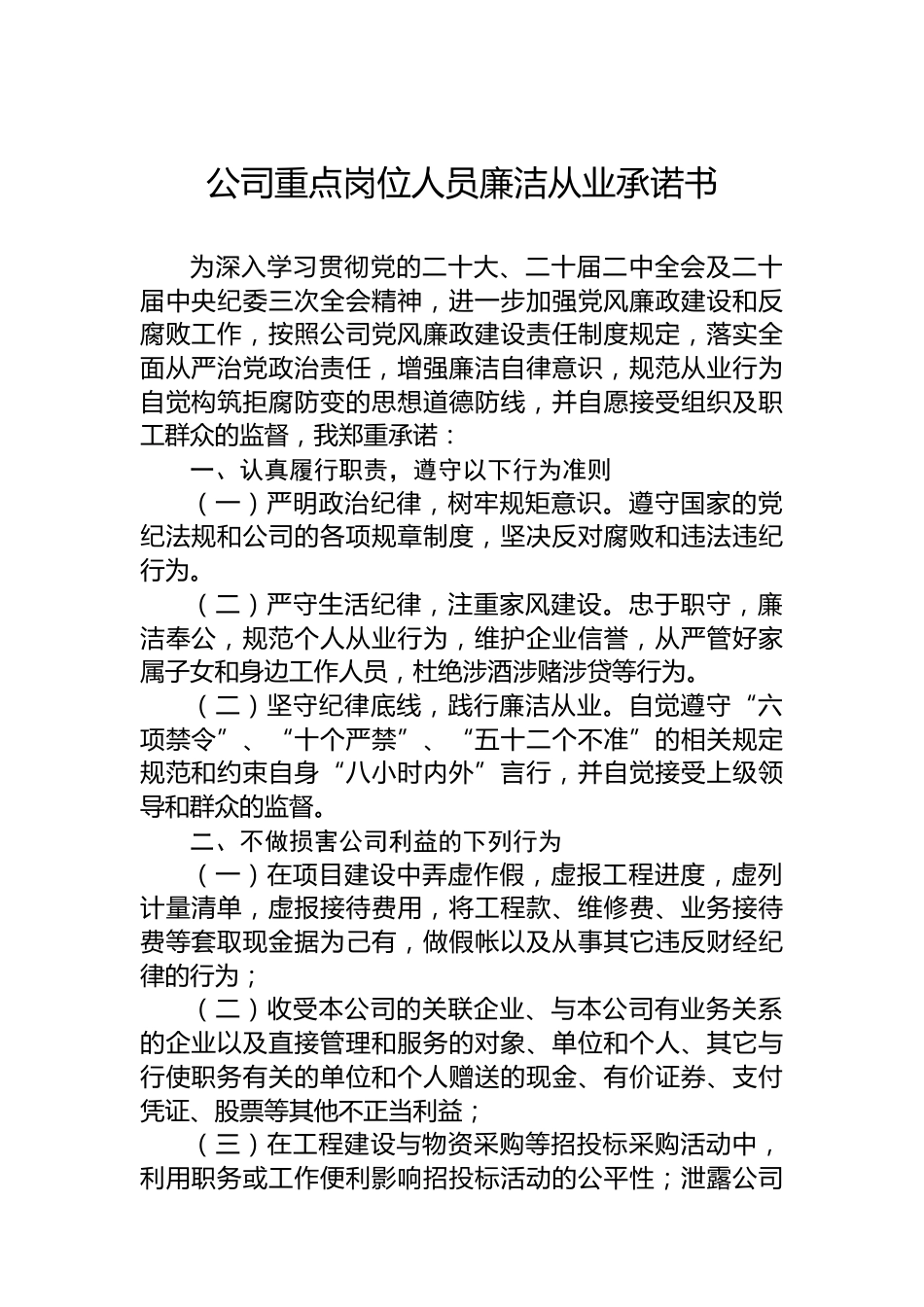 公司重点岗位人员廉洁从业承诺书

为深入学习贯彻党的二十大、二十届二中全会及二十届中央纪委三次全会精神，进一步加强党风廉政建设和反腐败工作，按照公司党风廉政建设责任制度规定，落实全面从严治党政治责任，增强廉洁自律意识，规范从业行为自觉构筑拒腐防变的思想道德防线，并自愿接受组织及职工群众的监督，我郑重承诺：

一、认真履行职责，遵守以下行为准则

（一）严明政治纪律，树牢规矩意识。遵守国家的党纪法规和公司的各项规章制度，坚决反对腐败和违法违纪行为。

（二）严守生活纪律，注重家风建设。忠于职守，廉洁奉公，规范个人从业行为，维护企业信誉，从严管好家属子女和身边工作人员，杜绝涉酒涉赌涉贷等行为。

（二）坚守纪律底线，践行廉洁从业。自觉遵守“六项禁令”、“十个严禁”、“五十二个不准”的相关规定规范和约束自身“八小时内外”言行，并自觉接受上级领导和群众的监督。

二、不做损害公司利益的下列行为

（一）在项目建设中弄虚作假，虚报工程进度，虚列计量清单，虚报接待费用，将工程款、维修费、业务接待费等套取现金据为己有，做假帐以及从事其它违反财经纪律的行为；

（二）收受本公司的关联企业、与本公司有业务关系的企业以及直接管理和服务的对象、单位和个人、其它与行使职务有关的单位和个人赠送的现金、有价证券、支付凭证、股票等其他不正当利益；

（三）在工程建设与物资采购等招投标采购活动中，利用职务或工作便利影响招投标活动的公平性；泄露公司